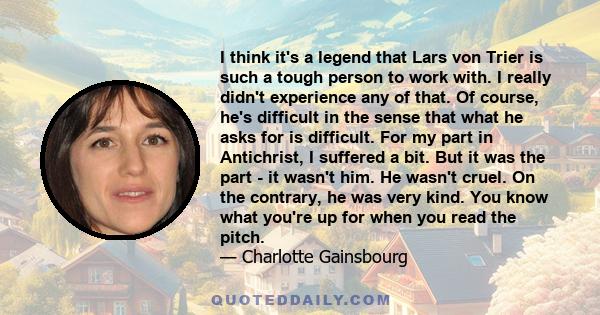 I think it's a legend that Lars von Trier is such a tough person to work with. I really didn't experience any of that. Of course, he's difficult in the sense that what he asks for is difficult. For my part in Antichrist, I suffered a bit. But it was the part - it wasn't him. He wasn't cruel. On the contrary, he was very kind. You know what you're up for when you read the pitch.
— Charlotte Gainsbourg

QUOTEDDAILY.COM